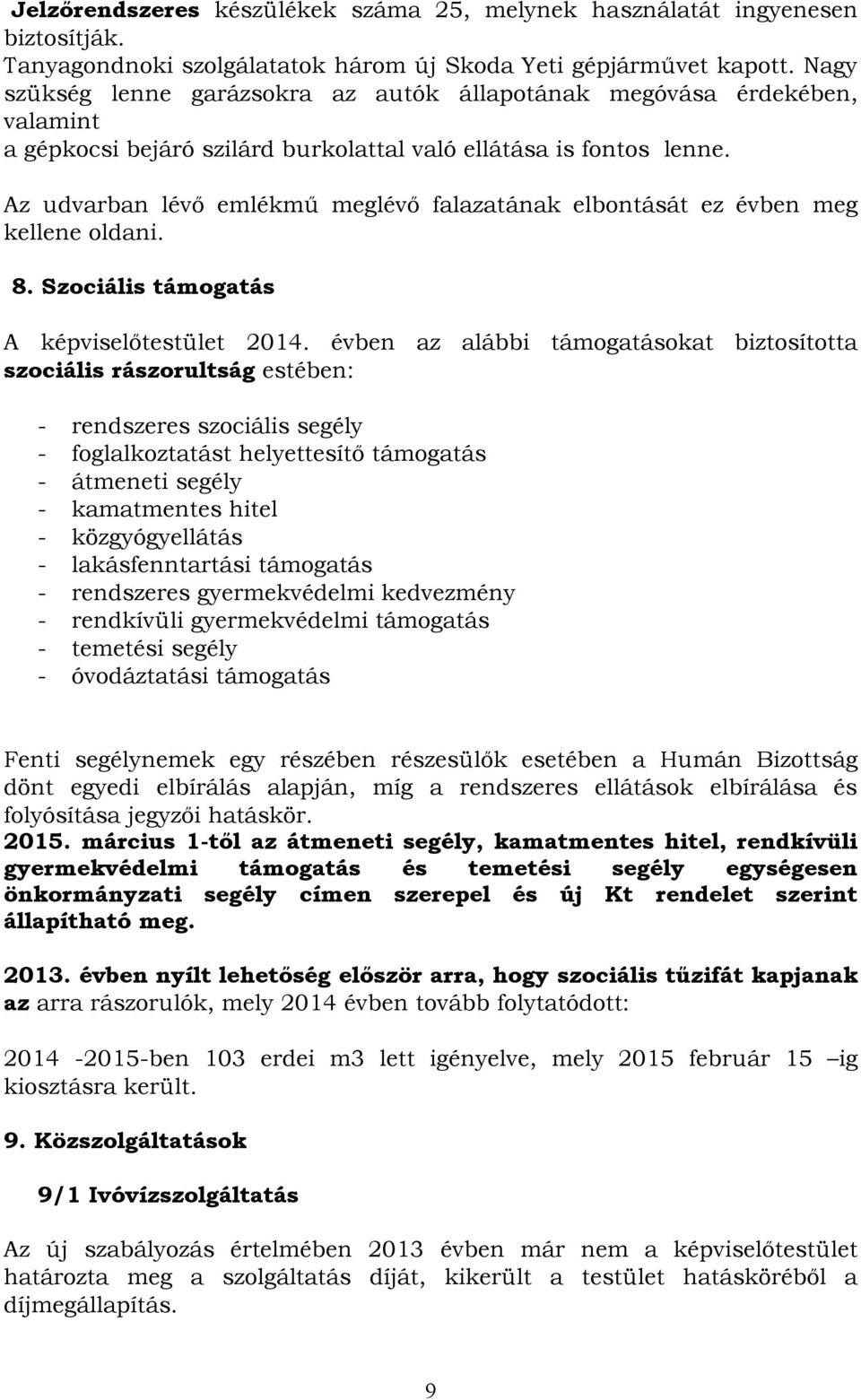 Jelzőrendszeres készülékek száma 25, melynek használatát ingyenesen biztosítják.
Tanyagondnoki szolgálatatok három új Skoda Yeti gépjárművet kapott. Nagy szükség lenne garázsokra az autók állapotának megóvása érdekében, valamint
a gépkocsi bejáró szilárd burkolattal való ellátása is fontos lenne.

Az udvarban lévő emlékmű meglévő falazatának elbontását ez évben meg kellene oldani.

8. Szociális támogatás

A képviselőtestület 2014. évben az alábbi támogatásokat biztosította szociális rászorultság estében:

- rendszeres szociális segély
- foglalkoztatást helyettesítő támogatás
- átmeneti segély
- kamatmentes hitel
- közgyógyellátás
- lakásfenntartási támogatás
- rendszeres gyermekvédelmi kedvezmény
- rendkívüli gyermekvédelmi támogatás
- temetési segély
- óvodáztatási támogatás

Fenti segélynemek egy részében részesülők esetében a Humán Bizottság dönt egyedi elbírálás alapján, míg a rendszeres ellátások elbírálása és folyósítása jegyzői hatáskör.
2015. március 1-től az átmeneti segély, kamatmentes hitel, rendkívüli gyermekvédelmi támogatás és temetési segély egységesen önkormányzati segély címen szerepel és új Kt rendelet szerint állapítható meg.

2013. évben nyílt lehetőség először arra, hogy szociális tűzifát kapjanak az arra rászorulók, mely 2014 évben tovább folytatódott:

2014 -2015-ben 103 erdei m3 lett igényelve, mely 2015 február 15 –ig kiosztásra került.

9. Közszolgáltatások

9/1 Ivóvízszolgáltatás

Az új szabályozás értelmében 2013 évben már nem a képviselőtestület határozta meg a szolgáltatás díját, kikerült a testület hatásköréből a díjmegállapítás.

9